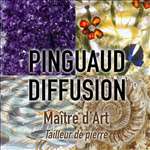 PINGUAUD
DIFFUSION
Maître d'Art
Tailleur de pierre